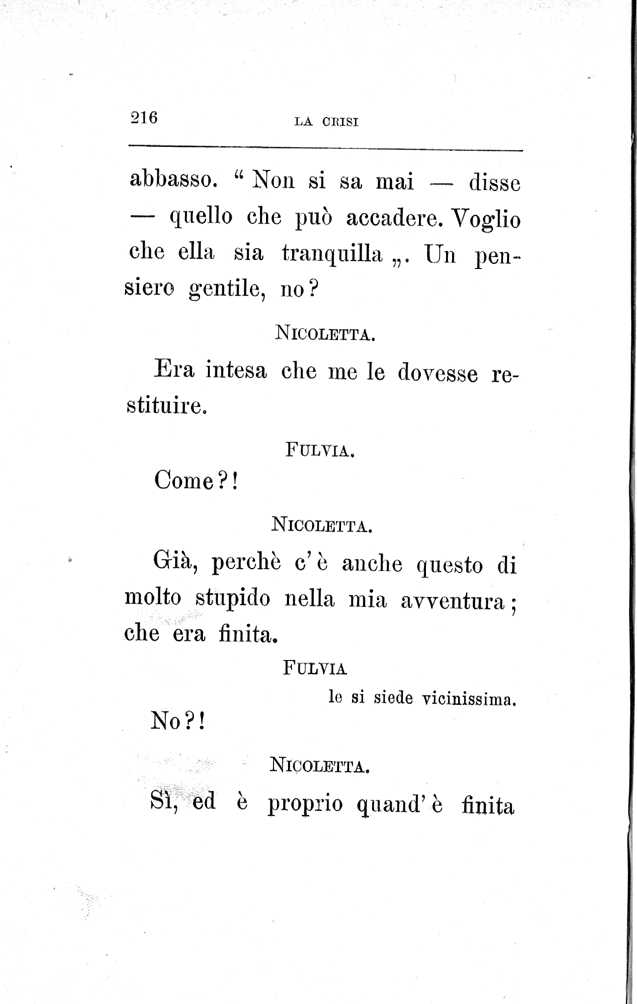 216 LA CRISI

abbasso. “ Non si sa mai — disse — quello che può accadere. Voglio che ella sia tranquilla „. Un pensiero gentile, no?

NICOLETTA.

Era intesa che me le dovesse restituire.

FULVIA.

Come?!

NICOLETTA.

Già, perchè c'è anche questo di molto stupido nella mia avventura; che era finita.

FULVIA

le si siede vicinissima.

No?!

NICOLETTA.

Sì, ed è proprio quand'è finita